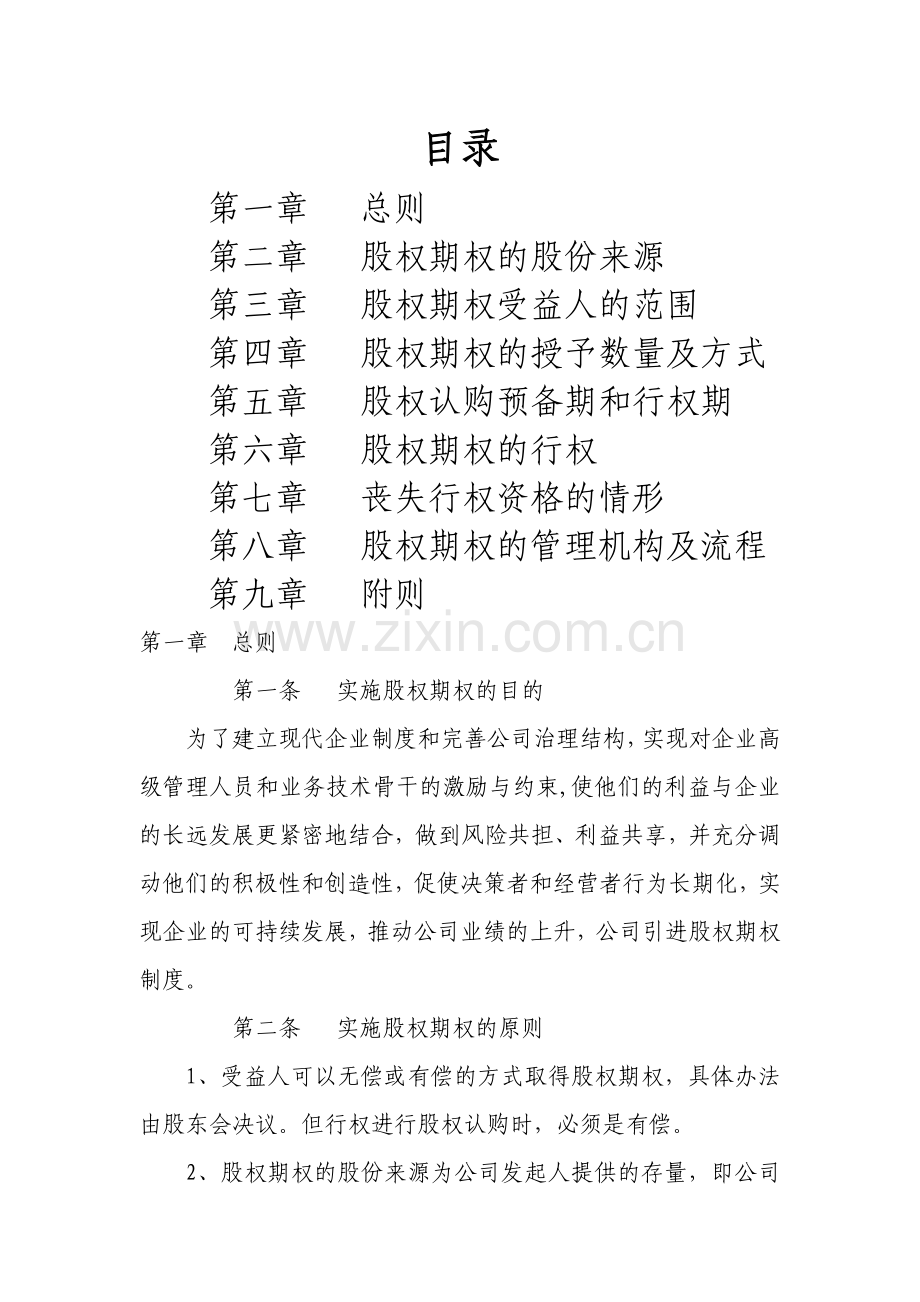 目录

第一章　总则
第二章　股权期权的股份来源
第三章　股权期权受益人的范围
第四章　股权期权的授予数量及方式
第五章　股权认购预备期和行权期
第六章　股权期权的行权
第七章　丧失行权资格的情形
第八章　股权期权的管理机构及流程
第九章　附则

www.zixin.com.cn

第一章　总则

第一条　实施股权期权的目的

为了建立现代企业制度和完善公司治理结构，实现对企业高级管理人员和业务技术骨干的激励与约束，使他们的利益与企业的长远发展更紧密地结合，做到风险共担、利益共享，并充分调动他们的积极性和创造性，促使决策者和经营者行为长期化，实现企业的可持续发展，推动公司业绩的上升，公司引进股权期权制度。

第二条　实施股权期权的原则

1、受益人可以无偿或有偿的方式取得股权期权，具体办法由股东会决议。但行权进行股权认购时，必须是有偿。

2、股权期权的股份来源为公司发起人提供的存量，即公司